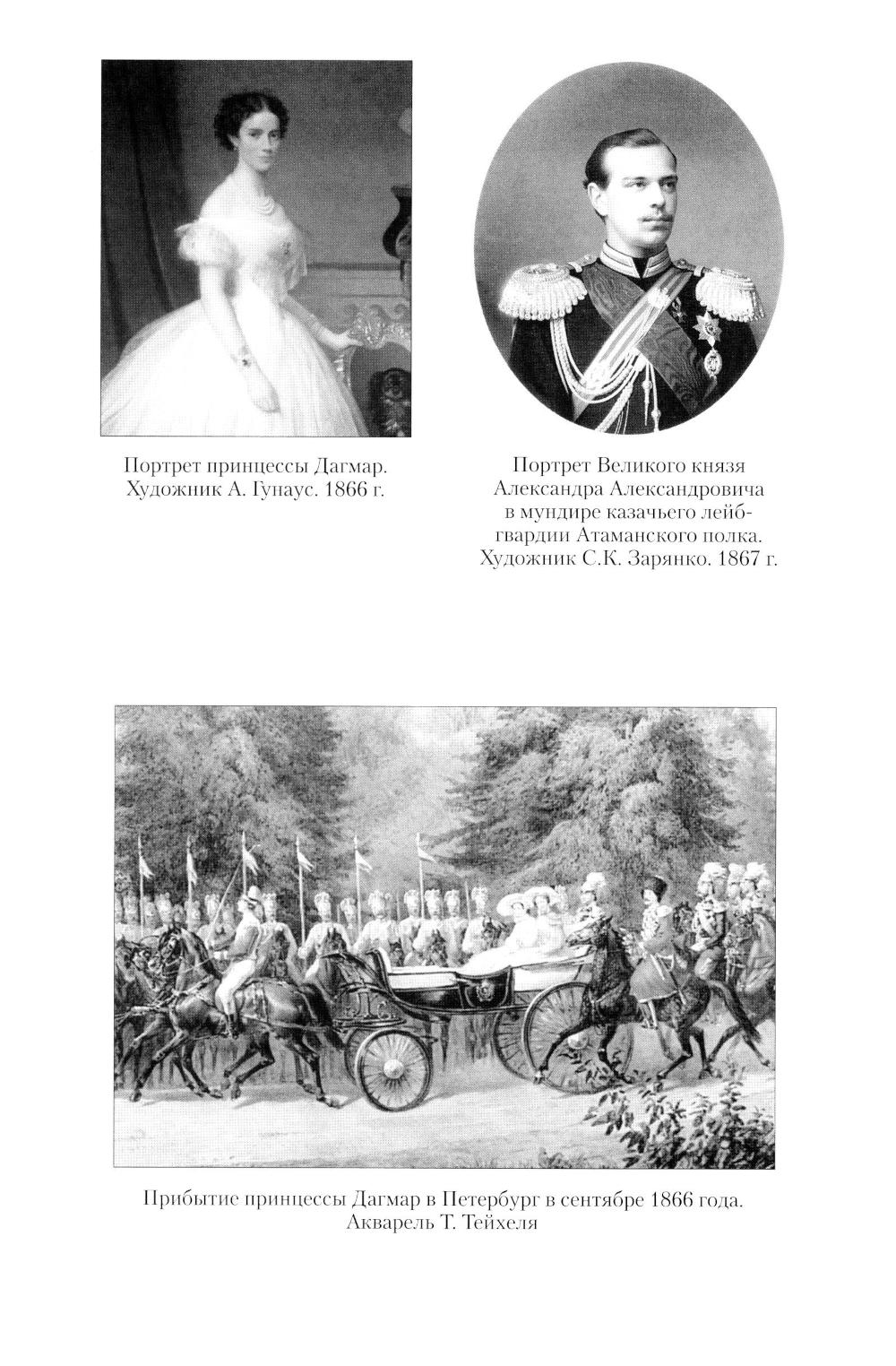 Портрет принцессы Дагмар. Художник А. Гунаус. 1866 г.

Портрет Великого князя Александра Александровича в мундире казачьего лейб-гвардии Атаманского полка. Художник С.К. Зарянко. 1867 г.

Прибытие принцессы Дагмар в Петербург в сентябре 1866 года. Акварель Т. Тейхеля